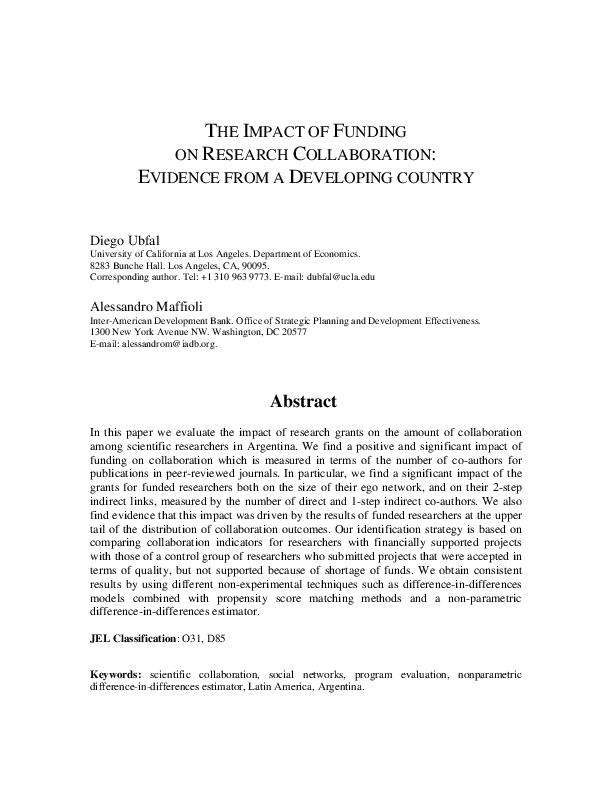 THE IMPACT OF FUNDING
ON RESEARCH COLLABORATION:
EVIDENCE FROM A DEVELOPING COUNTRY

Diego Ubfal
University of California at Los Angeles. Department of Economics.
8283 Bunche Hall. Los Angeles, CA, 90095.
Corresponding author. Tel: +1 310 963 9773. E-mail: dubfal@ucla.edu

Alessandro Maffioli
Inter-American Development Bank. Office of Strategic Planning and Development Effectiveness.
1300 New York Avenue NW. Washington, DC 20577
E-mail: alessandrom@iadb.org.

Abstract

In this paper we evaluate the impact of research grants on the amount of collaboration among scientific researchers in Argentina. We find a positive and significant impact of funding on collaboration which is measured in terms of the number of co-authors for publications in peer-reviewed journals. In particular, we find a significant impact of the grants for funded researchers both on the size of their ego network, and on their 2-step indirect links, measured by the number of direct and 1-step indirect co-authors. We also find evidence that this impact was driven by the results of funded researchers at the upper tail of the distribution of collaboration outcomes. Our identification strategy is based on comparing collaboration indicators for researchers with financially supported projects with those of a control group of researchers who submitted projects that were accepted in terms of quality, but not supported because of shortage of funds. We obtain consistent results by using different non-experimental techniques such as difference-in-differences models combined with propensity score matching methods and a non-parametric difference-in-differences estimator.

JEL Classification: O31, D85

Keywords: scientific collaboration, social networks, program evaluation, nonparametric difference-in-differences estimator, Latin America, Argentina.